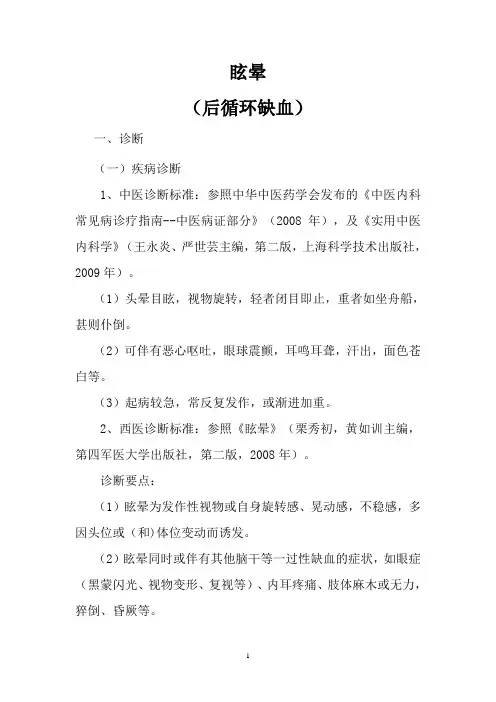 眩晕

（后循环缺血）

一、诊断

（一）疾病诊断

1、中医诊断标准：参照中华中医药学会发布的《中医内科常见病诊疗指南--中医病证部分》（2008 年），及《实用中医内科学》（王永炎、严世芸主编，第二版，上海科学技术出版社，2009 年）。

（1）头晕目眩，视物旋转，轻者闭目即止，重者如坐舟船，甚则仆倒。

（2）可伴有恶心呕吐，眼球震颤，耳鸣耳聋，汗出，面色苍白等。

（3）起病较急，常反复发作，或渐进加重。

2、西医诊断标准：参照《眩晕》（栗秀初，黄如训主编，第四军医大学出版社，第二版，2008 年）。

诊断要点：

（1）眩晕为发作性视物或自身旋转感、晃动感，不稳感，多因头位或（和）体位变动而诱发。

（2）眩晕同时或伴有其他脑干等一过性缺血的症状，如眼症（黑蒙闪光、视物变形、复视等）、内耳疼痛、肢体麻木或无力，猝倒、昏厥等。

1